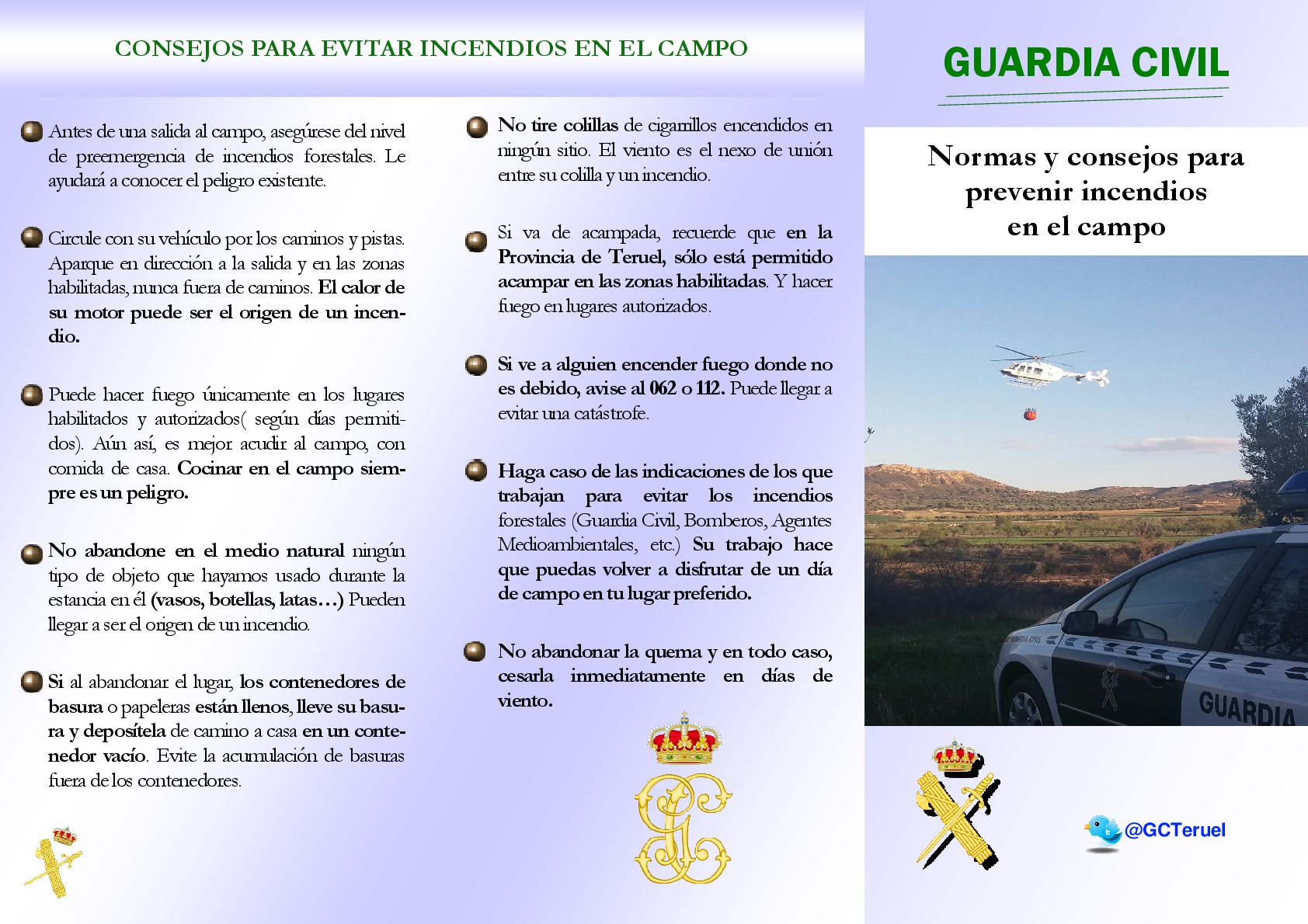 CONSEJOS PARA EVITAR INCENDIOS EN EL CAMPO

Antes de una salida al campo, asegúrese del nivel de preemergencia de incendios forestales. Le ayudará a conocer el peligro existente.

Circule con su vehículo por los caminos y pistas. Aparque en dirección a la salida y en las zonas habilitadas, nunca fuera de caminos. El calor de su motor puede ser el origen de un incendio.

Puede hacer fuego únicamente en los lugares habilitados y autorizados( según días permitidos). Aún así, es mejor acudir al campo, con comida de casa. Cocinar en el campo siempre es un peligro.

No abandone en el medio natural ningún tipo de objeto que hayamos usado durante la estancia en él (vasos, botellas, latas…) Pueden llegar a ser el origen de un incendio.

Si al abandonar el lugar, los contenedores de basura o papeleras están llenos, lleve su basura y deposítela de camino a casa en un contenedor vacío. Evite la acumulación de basuras fuera de los contenedores.

No tire colillas de cigarrillos encendidos en ningún sitio. El viento es el nexo de unión entre su colilla y un incendio.

Si va de acampada, recuerde que en la Provincia de Teruel, sólo está permitido acampar en las zonas habilitadas. Y hacer fuego en lugares autorizados.

Si ve a alguien encender fuego donde no es debido, avise al 062 o 112. Puede llegar a evitar una catástrofe.

Haga caso de las indicaciones de los que trabajan para evitar los incendios forestales (Guardia Civil, Bomberos, Agentes Medioambientales, etc.) Su trabajo hace que puedas volver a disfrutar de un día de campo en tu lugar preferido.

No abandonar la quema y en todo caso, cesarla inmediatamente en días de viento.

GUARDIA CIVIL

Normas y consejos para prevenir incendios en el campo

GUARDIA CIVIL

GUARDIA

@GCTeruel